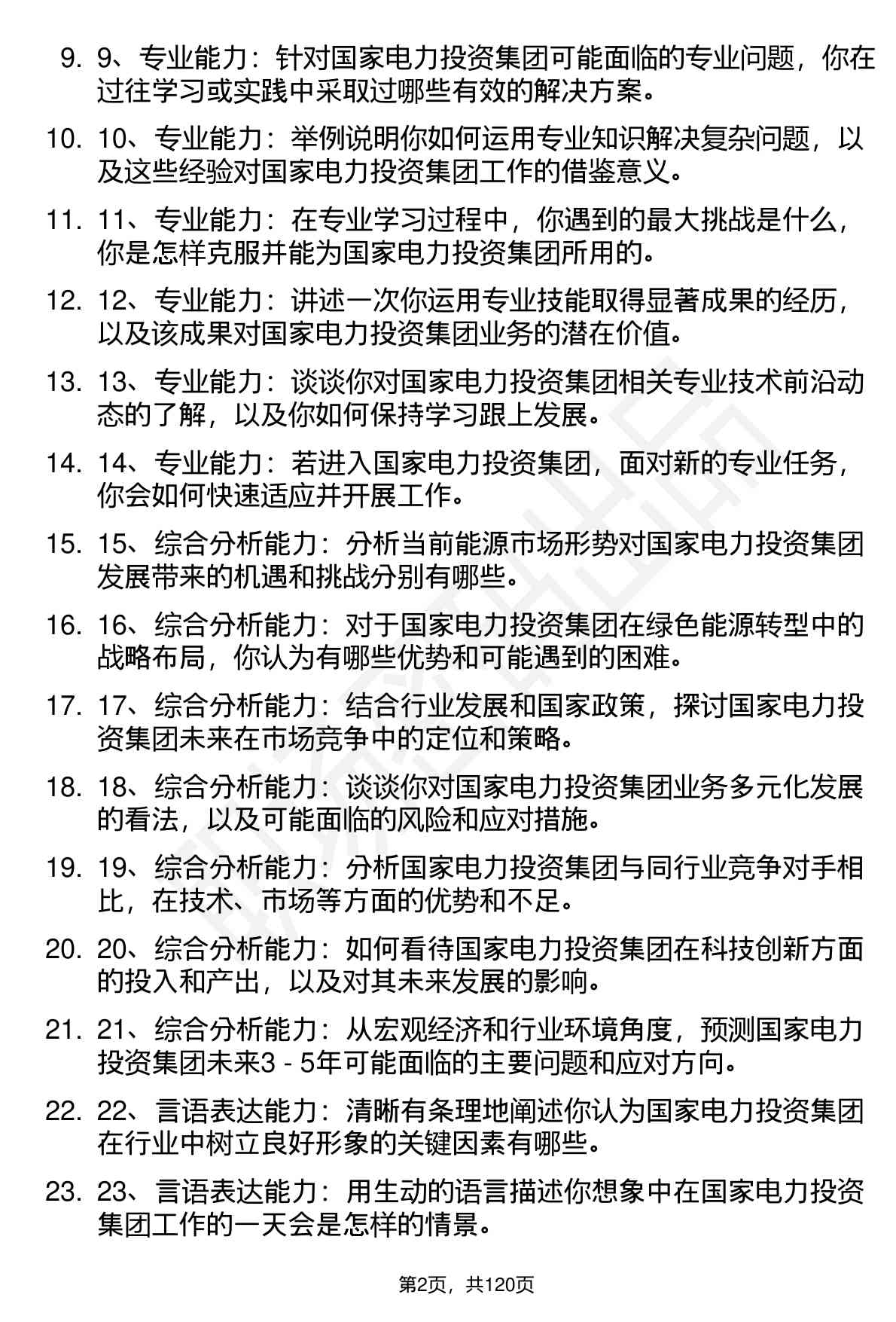 9. 9、专业能力：针对国家电力投资集团可能面临的专业问题，你在过往学习或实践中采取过哪些有效的解决方案。

10. 10、专业能力：举例说明你如何运用专业知识解决复杂问题，以及这些经验对国家电力投资集团工作的借鉴意义。

11. 11、专业能力：在专业学习过程中，你遇到的最大挑战是什么，你是怎样克服并能为国家电力投资集团所用的。

12. 12、专业能力：讲述一次你运用专业技能取得显著成果的经历，以及该成果对国家电力投资集团业务的潜在价值。

13. 13、专业能力：谈谈你对国家电力投资集团相关专业技术前沿动态的了解，以及你如何保持学习跟上发展。

14. 14、专业能力：若进入国家电力投资集团，面对新的专业任务，你会如何快速适应并开展工作。

15. 15、综合分析能力：分析当前能源市场形势对国家电力投资集团发展带来的机遇和挑战分别有哪些。

16. 16、综合分析能力：对于国家电力投资集团在绿色能源转型中的战略布局，你认为有哪些优势和可能遇到的困难。

17. 17、综合分析能力：结合行业发展和国家政策，探讨国家电力投资集团未来在市场竞争中的定位和策略。

18. 18、综合分析能力：谈谈你对国家电力投资集团业务多元化发展的看法，以及可能面临的风险和应对措施。

19. 19、综合分析能力：分析国家电力投资集团与同行业竞争对手相比，在技术、市场等方面的优势和不足。

20. 20、综合分析能力：如何看待国家电力投资集团在科技创新方面的投入和产出，以及对其未来发展的影响。

21. 21、综合分析能力：从宏观经济和行业环境角度，预测国家电力投资集团未来3 - 5年可能面临的主要问题和应对方向。

22. 22、言语表达能力：清晰有条理地阐述你认为国家电力投资集团在行业中树立良好形象的关键因素有哪些。

23. 23、言语表达能力：用生动的语言描述你想象中在国家电力投资集团工作的一天会是怎样的情景。

第2页，共120页